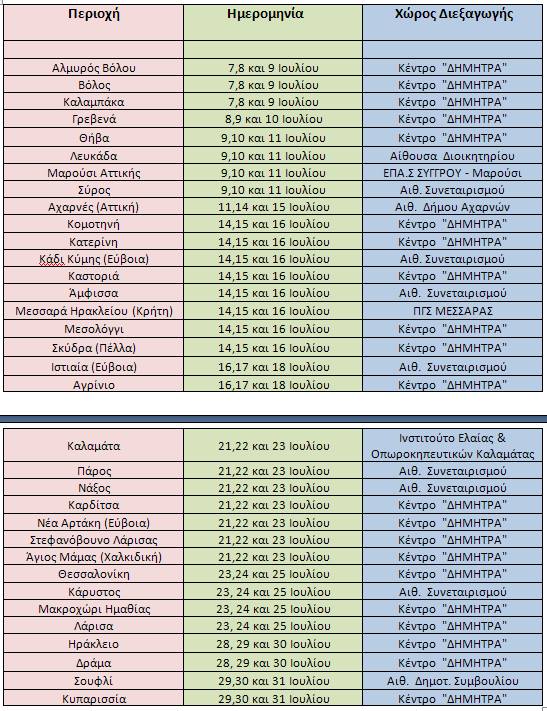 | Περιοχή | Ημερομηνία | Χώρος Διεξαγωγής |
|---|---|---|
| | | |
| Αλμυρός Βόλου | 7,8 και 9 Ιουλίου | Κέντρο "ΔΗΜΗΤΡΑ" |
| Βόλος | 7,8 και 9 Ιουλίου | Κέντρο "ΔΗΜΗΤΡΑ" |
| Καλαμπάκα | 7,8 και 9 Ιουλίου | Κέντρο "ΔΗΜΗΤΡΑ" |
| Γρεβενά | 8,9 και 10 Ιουλίου | Κέντρο "ΔΗΜΗΤΡΑ" |
| Θήβα | 9,10 και 11 Ιουλίου | Κέντρο "ΔΗΜΗΤΡΑ" |
| Λευκάδα | 9,10 και 11 Ιουλίου | Αίθουσα Διοικητηρίου |
| Μαρούσι Αττικής | 9,10 και 11 Ιουλίου | ΕΠΑ.Σ ΣΥΓΓΡΟΥ - Μαρούσι |
| Σύρος | 9,10 και 11 Ιουλίου | Αιθ. Συνεταιρισμού |
| Αχαρνές (Αττική) | 11,14 και 15 Ιουλίου | Αιθ. Δήμου Αχαρνών |
| Κομοτηνή | 14,15 και 16 Ιουλίου | Κέντρο "ΔΗΜΗΤΡΑ" |
| Κατερίνη | 14,15 και 16 Ιουλίου | Κέντρο "ΔΗΜΗΤΡΑ" |
| Κάδι Κύμης (Εύβοια) | 14,15 και 16 Ιουλίου | Αιθ. Συνεταιρισμού |
| Καστοριά | 14,15 και 16 Ιουλίου | Κέντρο "ΔΗΜΗΤΡΑ" |
| Άμφισσα | 14,15 και 16 Ιουλίου | Αιθ. Συνεταιρισμού |
| Μεσσαρά Ηρακλείου (Κρήτη) | 14,15 και 16 Ιουλίου | ΠΓΣ ΜΕΣΣΑΡΑΣ |
| Μεσολόγγι | 14,15 και 16 Ιουλίου | Κέντρο "ΔΗΜΗΤΡΑ" |
| Σκύδρα (Πέλλα) | 14,15 και 16 Ιουλίου | Κέντρο "ΔΗΜΗΤΡΑ" |
| Ιστιαία (Εύβοια) | 16,17 και 18 Ιουλίου | Αιθ. Συνεταιρισμού |
| Αγρίνιο | 16,17 και 18 Ιουλίου | Κέντρο "ΔΗΜΗΤΡΑ" |

| | | |
|---|---|---|
| Καλαμάτα | 21,22 και 23 Ιουλίου | Ινστιτούτο Ελαίας & Οπωροκηπευτικών Καλαμάτας |
| Πάρος | 21,22 και 23 Ιουλίου | Αιθ. Συνεταιρισμού |
| Νάξος | 21,22 και 23 Ιουλίου | Αιθ. Συνεταιρισμού |
| Καρδίτσα | 21,22 και 23 Ιουλίου | Κέντρο "ΔΗΜΗΤΡΑ" |
| Νέα Αρτάκη (Εύβοια) | 21,22 και 23 Ιουλίου | Κέντρο "ΔΗΜΗΤΡΑ" |
| Στεφανόβουνο Λάρισας | 21,22 και 23 Ιουλίου | Κέντρο "ΔΗΜΗΤΡΑ" |
| Άγιος Μάμας (Χαλκιδική) | 21,22 και 23 Ιουλίου | Κέντρο "ΔΗΜΗΤΡΑ" |
| Θεσσαλονίκη | 23,24 και 25 Ιουλίου | Κέντρο "ΔΗΜΗΤΡΑ" |
| Κάρυστος | 23, 24 και 25 Ιουλίου | Αιθ. Συνεταιρισμού |
| Μακροχώρι Ημαθίας | 23, 24 και 25 Ιουλίου | Κέντρο "ΔΗΜΗΤΡΑ" |
| Λάρισα | 23, 24 και 25 Ιουλίου | Κέντρο "ΔΗΜΗΤΡΑ" |
| Ηράκλειο | 28, 29 και 30 Ιουλίου | Κέντρο "ΔΗΜΗΤΡΑ" |
| Δράμα | 28, 29 και 30 Ιουλίου | Κέντρο "ΔΗΜΗΤΡΑ" |
| Σουφλί | 29,30 και 31 Ιουλίου | Αιθ. Δημοτ. Συμβουλίου |
| Κυπαρισσία | 29,30 και 31 Ιουλίου | Κέντρο "ΔΗΜΗΤΡΑ" |